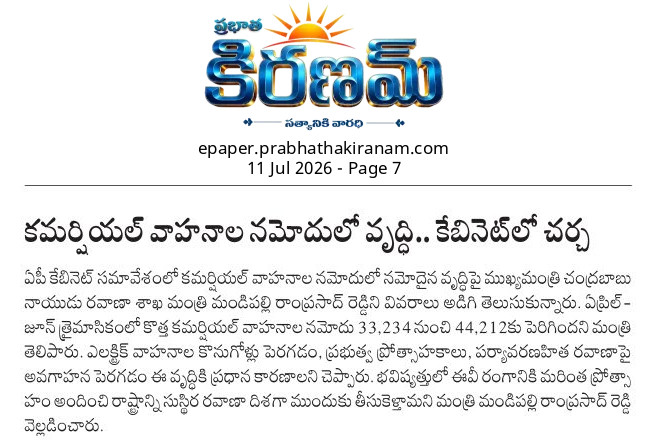 ప్రభాత
కిరణమ్
సత్యానికి వారధి

epaper.prabhathakiranam.com
11 Jul 2026 - Page 7

కమర్షియల్ వాహనాల నమోదులో వృద్ధి.. కేబినెట్‌లో చర్చ

ఏపీ కేబినెట్ సమావేశంలో కమర్షియల్ వాహనాల నమోదులో నమోదైన వృద్ధిపై ముఖ్యమంత్రి చంద్రబాబు నాయుడు రవాణా శాఖ మంత్రి మండిపల్లి రాంప్రసాద్ రెడ్డిని వివరాలు అడిగి తెలుసుకున్నారు. ఏప్రిల్ - జూన్ త్రైమాసికంలో కొత్త కమర్షియల్ వాహనాల నమోదు 33,234 నుంచి 44,212కు పెరిగిందని మంత్రి తెలిపారు. ఎలక్ట్రిక్ వాహనాల కొనుగోళ్లు పెరగడం, ప్రభుత్వ ప్రోత్సాహకాలు, పర్యావరణహిత రవాణాపై అవగాహన పెరగడం ఈ వృద్ధికి ప్రధాన కారణాలని చెప్పారు. భవిష్యత్తులో ఈవీ రంగానికి మరింత ప్రోత్సాహం అందించి రాష్ట్రాన్ని సుస్థిర రవాణా దిశగా ముందుకు తీసుకెళ్తామని మంత్రి మండిపల్లి రాంప్రసాద్ రెడ్డి వెల్లడించారు.